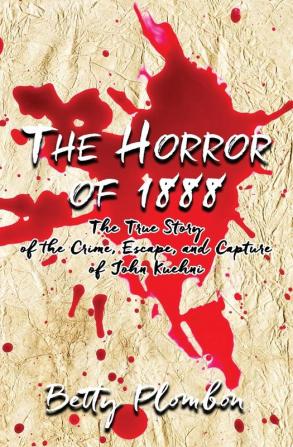 THE HORROR OF 1888

The True Story of the Crime, Escape, and Capture of John Kuehni

Betty Plombon